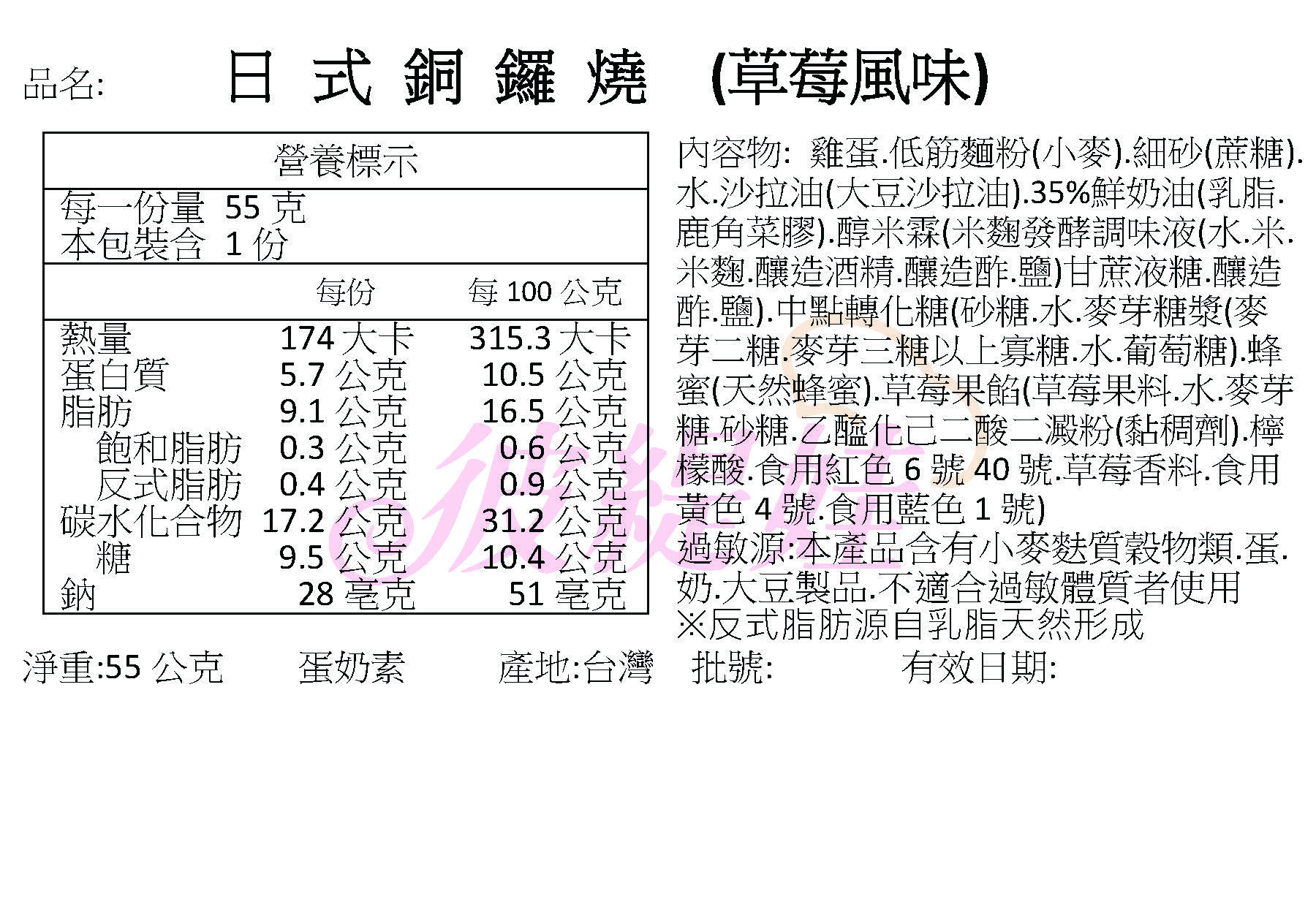 品名: 日式銅鑼燒 (草莓風味)

營養標示

每一份量 55克
本包裝含 1份

|  | 每份 | 每100公克 |
|---|---|---|
| 熱量 | 174大卡 | 315.3大卡 |
| 蛋白質 | 5.7公克 | 10.5公克 |
| 脂肪 | 9.1公克 | 16.5公克 |
| 飽和脂肪 | 0.3公克 | 0.6公克 |
| 反式脂肪 | 0.4公克 | 0.9公克 |
| 碳水化合物 | 17.2公克 | 31.2公克 |
| 糖 | 9.5公克 | 10.4公克 |
| 鈉 | 28毫克 | 51毫克 |

內容物: 雞蛋.低筋麵粉(小麥).細砂(蔗糖).水.沙拉油(大豆沙拉油).35%鮮奶油(乳脂.鹿角菜膠).醇米霖(米麴發酵調味液(水.米.米麴.釀造酒精.釀造酢.鹽)甘蔗液糖.釀造酢.鹽).中點轉化糖(砂糖.水.麥芽糖漿(麥芽二糖.麥芽三糖以上寡糖.水.葡萄糖).蜂蜜(天然蜂蜜).草莓果餡(草莓果料.水.麥芽糖.砂糖.乙醯化己二酸二澱粉(黏稠劑).檸檬酸.食用紅色6號40號.草莓香料.食用黃色4號.食用藍色1號)
過敏源:本產品含有小麥麩質穀物類.蛋.奶.大豆製品.不適合過敏體質者使用
※反式脂肪源自乳脂天然形成

淨重:55公克 蛋奶素 產地:台灣 批號: 有效日期: